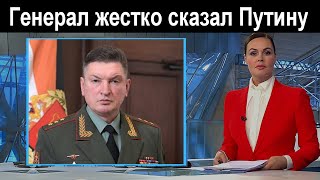 Генерал жестко сказал Путину